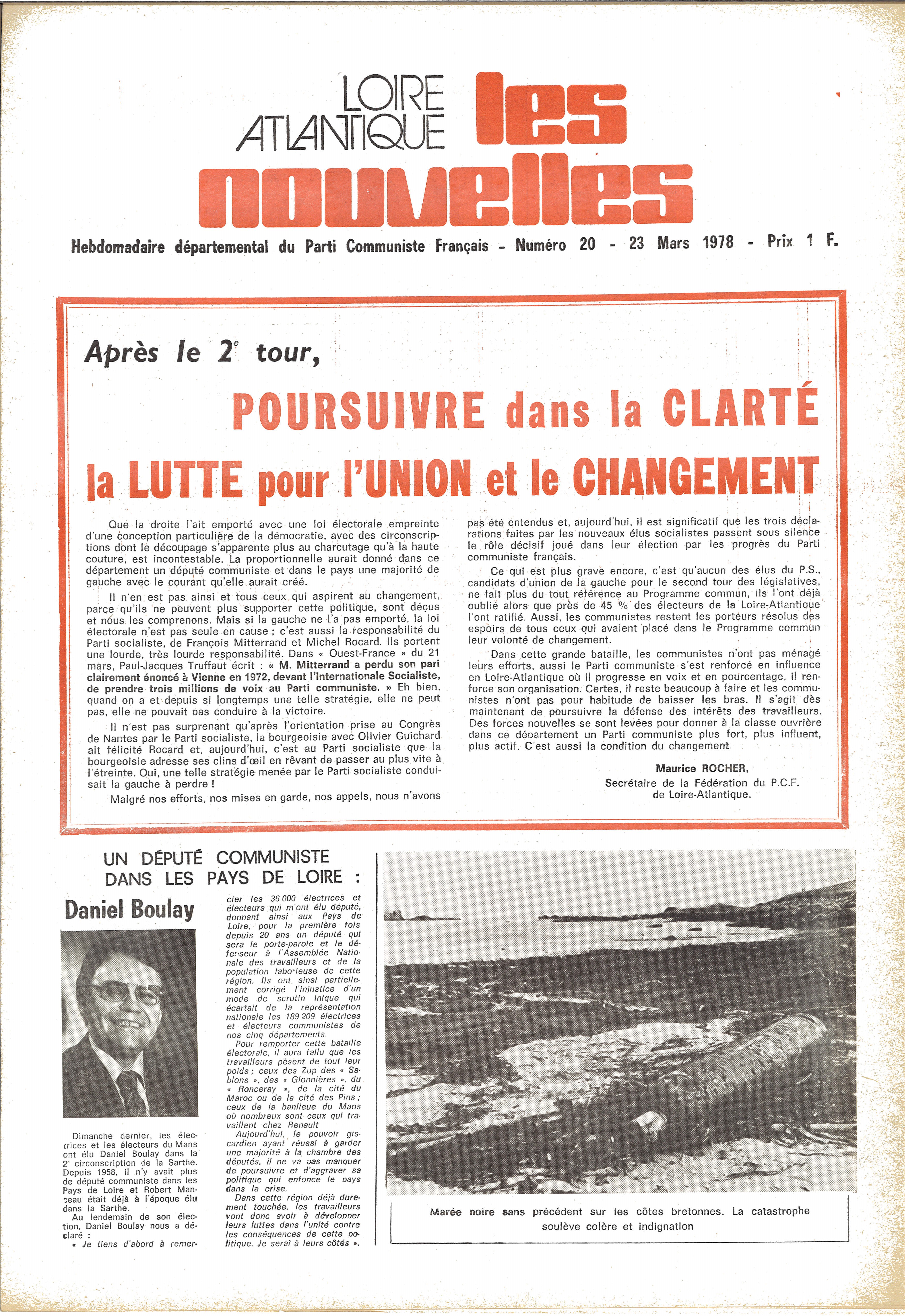 LOIRE ATLANTIQUE les nouvelles

Hebdomadaire départemental du Parti Communiste Français - Numéro 20 - 23 Mars 1978 - Prix 1 F.

Après le 2e tour,

POURSUIVRE dans la CLARTÉ la LUTTE pour l'UNION et le CHANGEMENT

Que la droite l'ait emporté avec une loi électorale empreinte d'une conception particulière de la démocratie, avec des circonscriptions dont le découpage s'apparente plus au charcutage qu'à la haute couture, est incontestable. La proportionnelle aurait donné dans ce département un député communiste et dans le pays une majorité de gauche avec le courant qu'elle aurait créé.

Il n'en est pas ainsi et tous ceux qui aspirent au changement, parce qu'ils ne peuvent plus supporter cette politique, sont déçus et nous les comprenons. Mais si la gauche ne l'a pas emporté, la loi électorale n'est pas seule en cause ; c'est aussi la responsabilité du Parti socialiste, de François Mitterrand et Michel Rocard. Ils portent une lourde, très lourde responsabilité. Dans « Ouest-France » du 21 mars, Paul-Jacques Truffaut écrit : « M. Mitterrand a perdu son pari clairement énoncé à Vienne en 1972, devant l'Internationale Socialiste, de prendre trois millions de voix au Parti communiste. » Eh bien, quand on a et depuis si longtemps une telle stratégie, elle ne peut pas, elle ne pouvait pas conduire à la victoire.

Il n'est pas surprenant qu'après l'orientation prise au Congrès de Nantes par le Parti socialiste, la bourgeoisie avec Olivier Guichard ait félicité Rocard et, aujourd'hui, c'est au Parti socialiste que la bourgeoisie adresse ses clins d'œil en rêvant de passer au plus vite à l'étreinte. Oui, une telle stratégie menée par le Parti socialiste conduisait la gauche à perdre !

Malgré nos efforts, nos mises en garde, nos appels, nous n'avons pas été entendus et, aujourd'hui, il est significatif que les trois déclarations faites par les nouveaux élus socialistes passent sous silence le rôle décisif joué dans leur élection par les progrès du Parti communiste français.

Ce qui est plus grave encore, c'est qu'aucun des élus du P.S., candidats d'union de la gauche pour le second tour des législatives, ne fait plus du tout référence au Programme commun, ils l'ont déjà oublié alors que près de 45 % des électeurs de la Loire-Atlantique l'ont ratifié. Aussi, les communistes restent les porteurs résolus des espoirs de tous ceux qui avaient placé dans le Programme commun leur volonté de changement.

Dans cette grande bataille, les communistes n'ont pas ménagé leurs efforts, aussi le Parti communiste s'est renforcé en influence en Loire-Atlantique où il progresse en voix et en pourcentage, il renforce son organisation. Certes, il reste beaucoup à faire et les communistes n'ont pas pour habitude de baisser les bras. Il s'agit dès maintenant de poursuivre la défense des intérêts des travailleurs. Des forces nouvelles se sont levées pour donner à la classe ouvrière dans ce département un Parti communiste plus fort, plus influent, plus actif. C'est aussi la condition du changement.

Maurice ROCHER,
Secrétaire de la Fédération du P.C.F. de Loire-Atlantique.

UN DÉPUTÉ COMMUNISTE DANS LES PAYS DE LOIRE :

Daniel Boulay

Dimanche dernier, les électrices et les électeurs du Mans ont élu Daniel Boulay dans la 2e circonscription de la Sarthe. Depuis 1958, il n'y avait plus de député communiste dans les Pays de Loire et Robert Manceau était déjà à l'époque élu dans la Sarthe.

Au lendemain de son élection, Daniel Boulay nous a déclaré :

« Je tiens d'abord à remercier les 36 000 électrices et électeurs qui m'ont élu député, donnant ainsi aux Pays de Loire, pour la première fois depuis 20 ans un député qui sera le porte-parole et le défenseur à l'Assemblée Nationale des travailleurs et de la population laborieuse de cette région. Ils ont ainsi partiellement corrigé l'injustice d'un mode de scrutin inique qui écartait de la représentation nationale les 189 209 électrices et électeurs communistes de nos cinq départements.

Pour remporter cette bataille électorale, il aura fallu que les travailleurs pèsent de tout leur poids ; ceux des Zup des « Sablons », des « Glonnières », du « Ronceray », de la cité du Maroc ou de la cité des Pins ; ceux de la banlieue du Mans où nombreux sont ceux qui travaillent chez Renault

Aujourd'hui, le pouvoir giscardien ayant réussi à garder une majorité à la chambre des députés, il ne va pas manquer de poursuivre et d'aggraver sa politique qui enfonce le pays dans la crise.

Dans cette région déjà durement touchée, les travailleurs vont donc avoir à développer leurs luttes dans l'unité contre les conséquences de cette politique. Je serai à leurs côtés ».

Marée noire sans précédent sur les côtes bretonnes. La catastrophe soulève colère et indignation